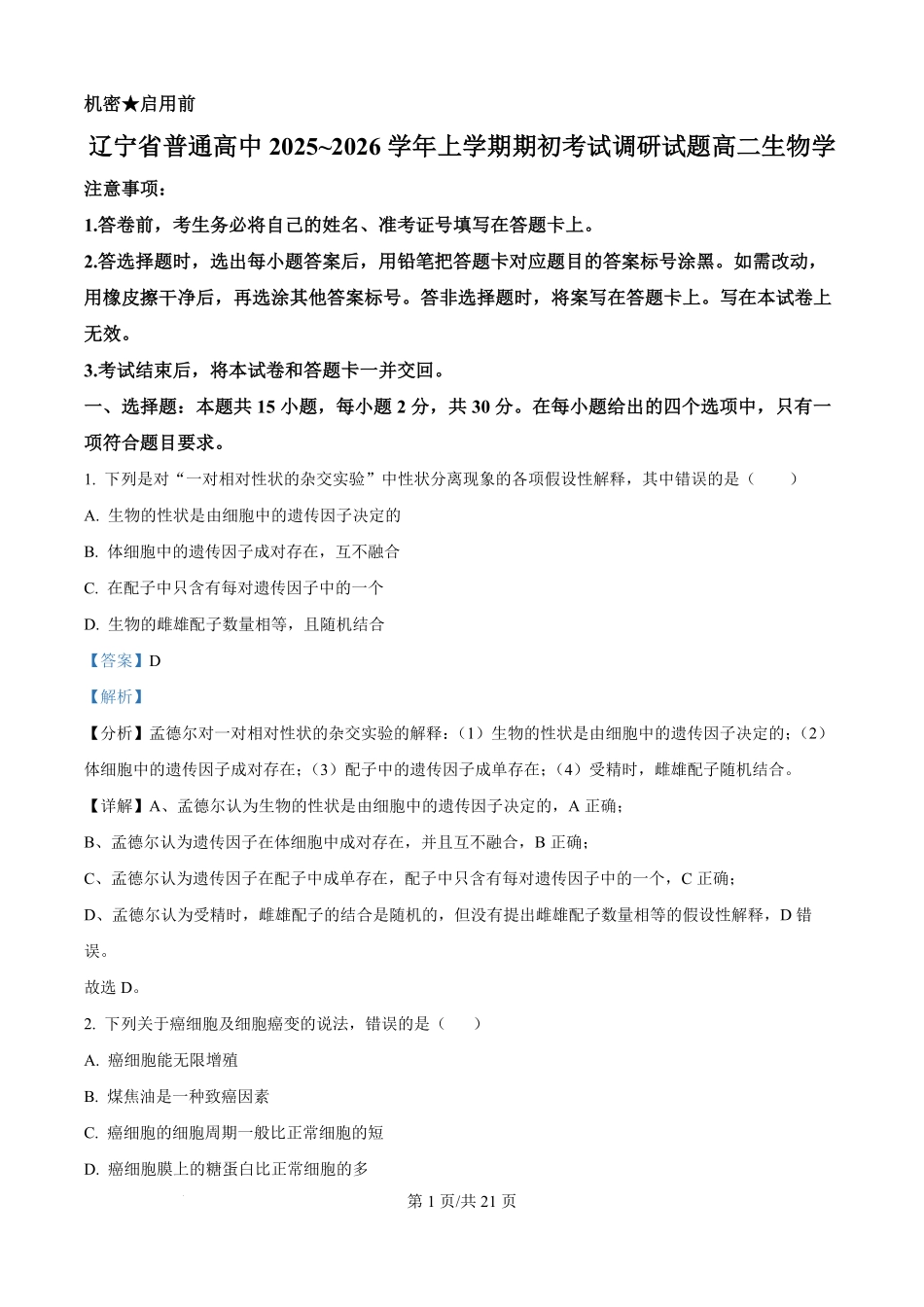 机密★启用前

辽宁省普通高中 2025~2026 学年上学期期初考试调研试题高二生物学

注意事项:

1.答卷前，考生务必将自己的姓名、准考证号填写在答题卡上。

2.答选择题时，选出每小题答案后，用铅笔把答题卡对应题目的答案标号涂黑。如需改动，用橡皮擦干净后，再选涂其他答案标号。答非选择题时，将案写在答题卡上。写在本试卷上无效。

3.考试结束后，将本试卷和答题卡一并交回。

一、选择题：本题共 15 小题，每小题 2 分，共 30 分。在每小题给出的四个选项中，只有一项符合题目要求。

1. 下列是对“一对相对性状的杂交实验”中性状分离现象的各项假设性解释，其中错误的是（　　）

A. 生物的性状是由细胞中的遗传因子决定的

B. 体细胞中的遗传因子成对存在，互不融合

C. 在配子中只含有每对遗传因子中的一个

D. 生物的雌雄配子数量相等，且随机结合

【答案】D

【解析】

【分析】孟德尔对一对相对性状的杂交实验的解释：（1）生物的性状是由细胞中的遗传因子决定的；（2）体细胞中的遗传因子成对存在；（3）配子中的遗传因子成单存在；（4）受精时，雌雄配子随机结合。

【详解】A、孟德尔认为生物的性状是由细胞中的遗传因子决定的，A 正确；

B、孟德尔认为遗传因子在体细胞中成对存在，并且互不融合，B 正确；

C、孟德尔认为遗传因子在配子中成单存在，配子中只含有每对遗传因子中的一个，C 正确；

D、孟德尔认为受精时，雌雄配子的结合是随机的，但没有提出雌雄配子数量相等的假设性解释，D 错误。

故选 D。

2. 下列关于癌细胞及细胞癌变的说法，错误的是（　　）

A. 癌细胞能无限增殖

B. 煤焦油是一种致癌因素

C. 癌细胞的细胞周期一般比正常细胞的短

D. 癌细胞膜上的糖蛋白比正常细胞的多

第 1 页/共 21 页